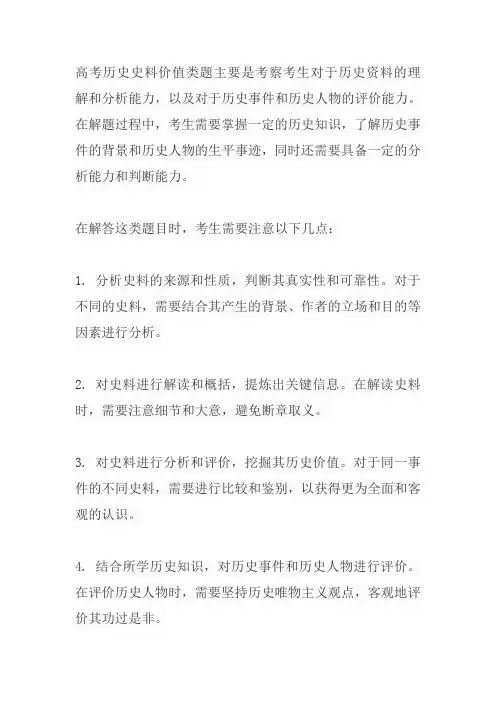 高考历史史料价值类题主要是考察考生对于历史资料的理解和分析能力，以及对于历史事件和历史人物的评价能力。在解题过程中，考生需要掌握一定的历史知识，了解历史事件的背景和历史人物的生平事迹，同时还需要具备一定的分析能力和判断能力。

在解答这类题目时，考生需要注意以下几点：

1. 分析史料的来源和性质，判断其真实性和可靠性。对于不同的史料，需要结合其产生的背景、作者的立场和目的等因素进行分析。

2. 对史料进行解读和概括，提炼出关键信息。在解读史料时，需要注意细节和大意，避免断章取义。

3. 对史料进行分析和评价，挖掘其历史价值。对于同一事件的不同史料，需要进行比较和鉴别，以获得更为全面和客观的认识。

4. 结合所学历史知识，对历史事件和历史人物进行评价。在评价历史人物时，需要坚持历史唯物主义观点，客观地评价其功过是非。